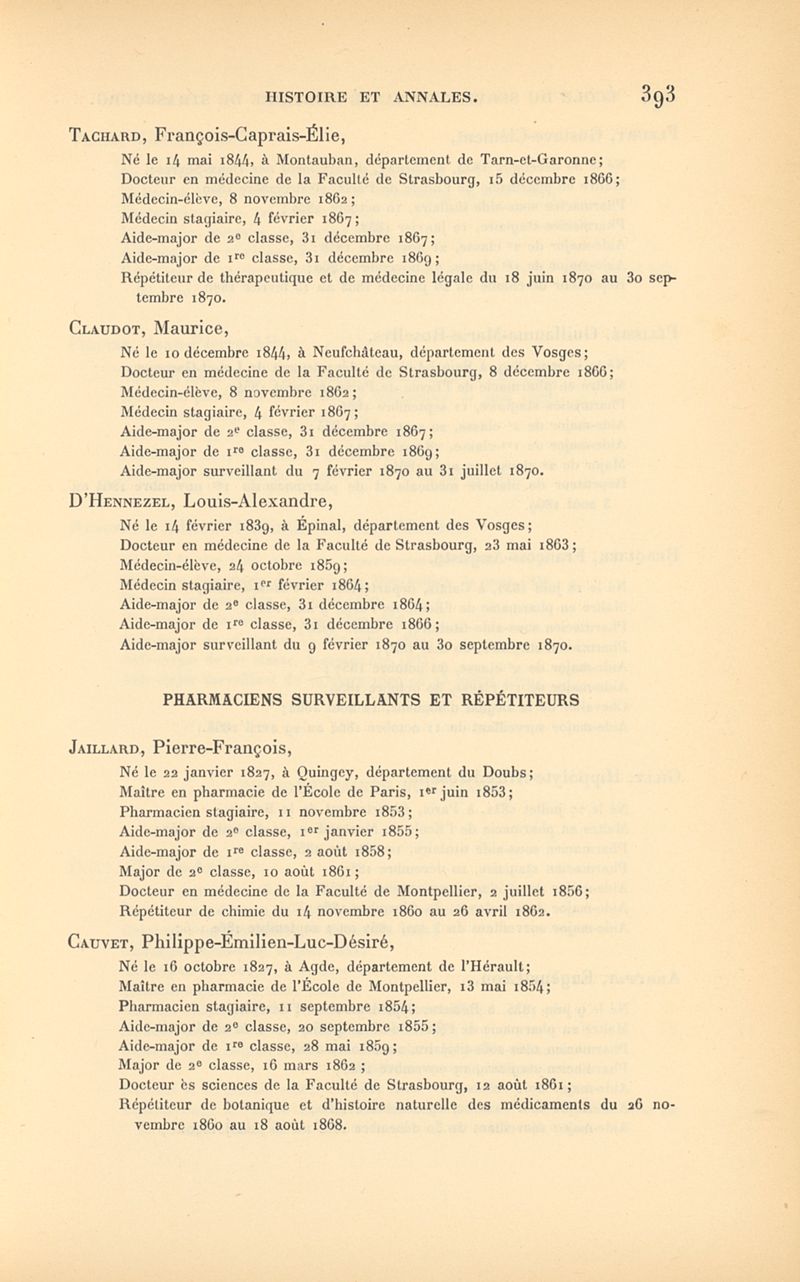 HISTOIRE ET ANNALES. 393

Tachard, François-Caprais-Élie,

Né le 14 mai 1844, à Montauban, département de Tarn-et-Garonne;
Docteur en médecine de la Faculté de Strasbourg, 15 décembre 1866;
Médecin-élève, 8 novembre 1862;
Médecin stagiaire, 4 février 1867;
Aide-major de 2e classe, 31 décembre 1867;
Aide-major de 1re classe, 31 décembre 1869;
Répétiteur de thérapeutique et de médecine légale du 18 juin 1870 au 30 septembre 1870.

Claudot, Maurice,

Né le 10 décembre 1844, à Neufchâteau, département des Vosges;
Docteur en médecine de la Faculté de Strasbourg, 8 décembre 1866;
Médecin-élève, 8 novembre 1862;
Médecin stagiaire, 4 février 1867;
Aide-major de 2e classe, 31 décembre 1867;
Aide-major de 1re classe, 31 décembre 1869;
Aide-major surveillant du 7 février 1870 au 31 juillet 1870.

D'Hennezel, Louis-Alexandre,

Né le 14 février 1839, à Épinal, département des Vosges;
Docteur en médecine de la Faculté de Strasbourg, 23 mai 1863;
Médecin-élève, 24 octobre 1859;
Médecin stagiaire, 1er février 1864;
Aide-major de 2e classe, 31 décembre 1864;
Aide-major de 1re classe, 31 décembre 1866;
Aide-major surveillant du 9 février 1870 au 30 septembre 1870.

PHARMACIENS SURVEILLANTS ET RÉPÉTITEURS

Jaillard, Pierre-François,

Né le 22 janvier 1827, à Quingey, département du Doubs;
Maître en pharmacie de l'École de Paris, 1er juin 1853;
Pharmacien stagiaire, 11 novembre 1853;
Aide-major de 2e classe, 1er janvier 1855;
Aide-major de 1re classe, 2 août 1858;
Major de 2e classe, 10 août 1861;
Docteur en médecine de la Faculté de Montpellier, 2 juillet 1856;
Répétiteur de chimie du 14 novembre 1860 au 26 avril 1862.

Cauvet, Philippe-Émilien-Luc-Désiré,

Né le 16 octobre 1827, à Agde, département de l'Hérault;
Maître en pharmacie de l'École de Montpellier, 13 mai 1854;
Pharmacien stagiaire, 11 septembre 1854;
Aide-major de 2e classe, 20 septembre 1855;
Aide-major de 1re classe, 28 mai 1859;
Major de 2e classe, 16 mars 1862 ;
Docteur ès sciences de la Faculté de Strasbourg, 12 août 1861;
Répétiteur de botanique et d'histoire naturelle des médicaments du 26 novembre 1860 au 18 août 1868.